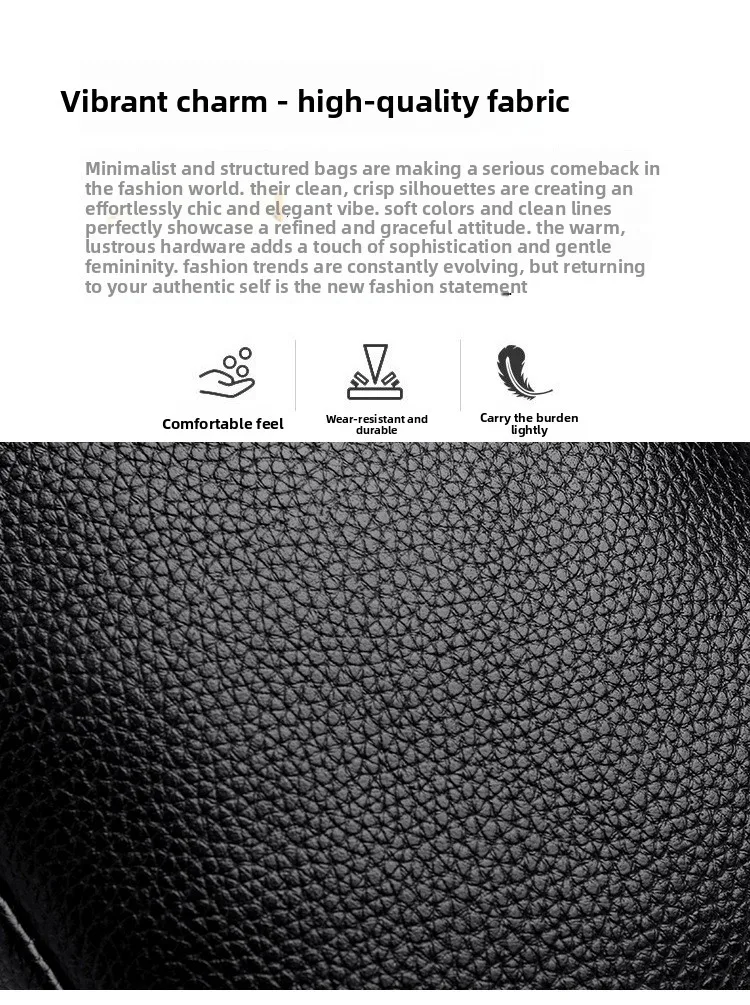 Vibrant charm - high-quality fabric

Minimalist and structured bags are making a serious comeback in the fashion world. their clean, crisp silhouettes are creating an effortlessly chic and elegant vibe. soft colors and clean lines perfectly showcase a refined and graceful attitude. the warm, lustrous hardware adds a touch of sophistication and gentle femininity. fashion trends are constantly evolving, but returning to your authentic self is the new fashion statement

Comfortable feel

Wear-resistant and durable

Carry the burden lightly